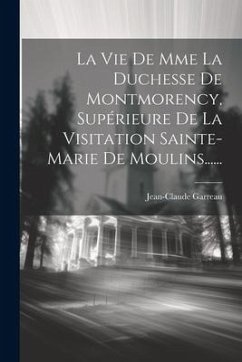 La Vie De Mme La Duchesse De Montmorency, Supérieure De La Visitation Sainte-Marie De Moulins......

Jean-Claude Garreau